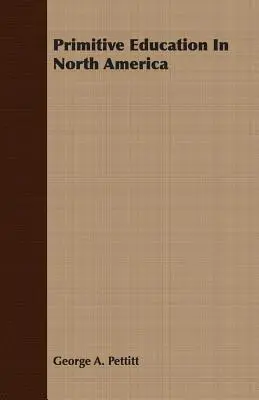 Primitive Education In North America

George A. Pettitt